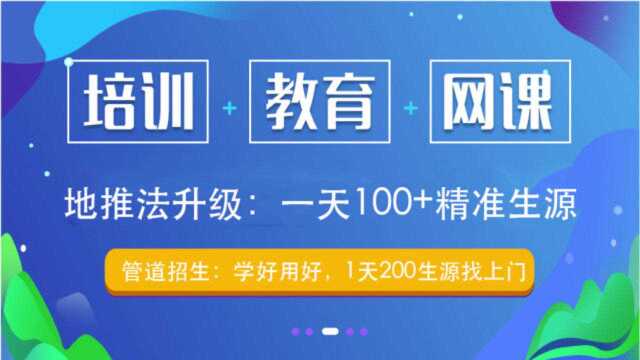 培训 + 教育 + 网课

地推法升级：一天100+精准生源

管道招生：学好用好，1天200生源找上门